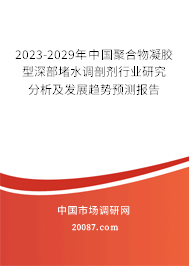 2023-2029年中国聚合物凝胶型深部堵水调剖剂行业研究分析及发展趋势预测报告

中国市场调研网

20087.com